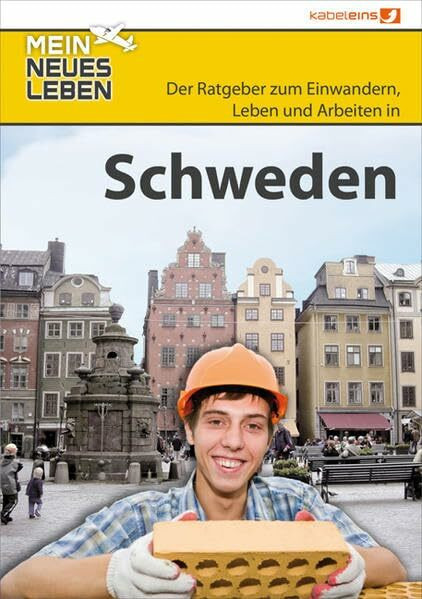 kabeleins

MEIN NEUES LEBEN

Der Ratgeber zum Einwandern, Leben und Arbeiten in

Schweden